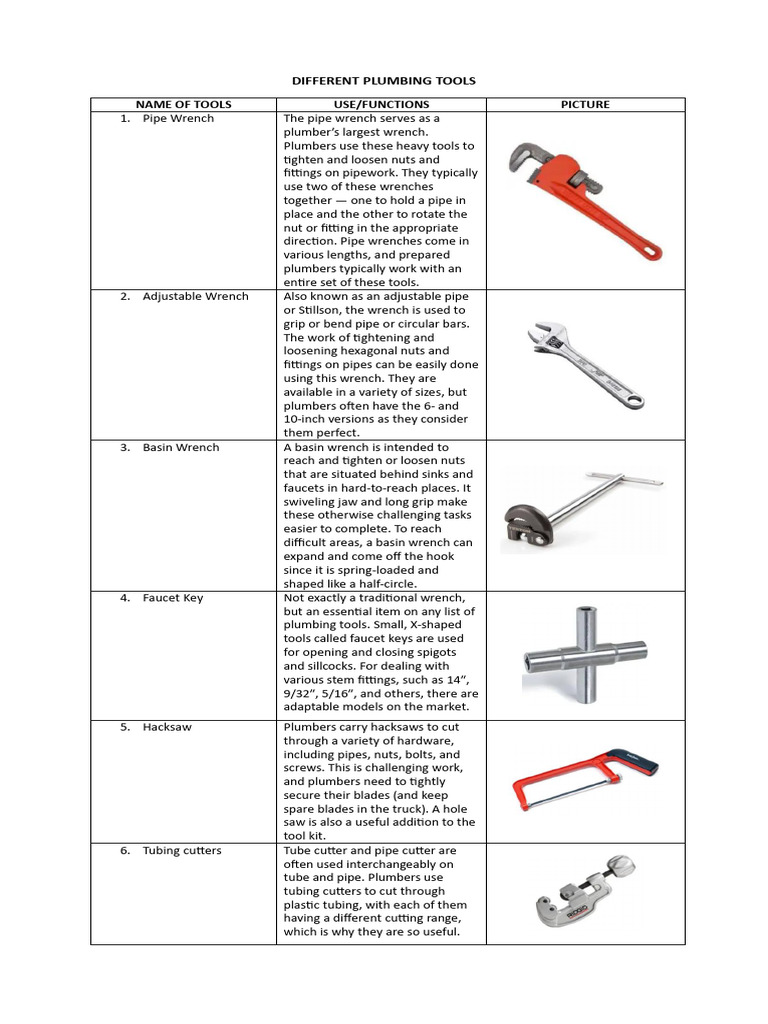 DIFFERENT PLUMBING TOOLS

| NAME OF TOOLS | USE/FUNCTIONS | PICTURE |
|---|---|---|
| 1. Pipe Wrench | The pipe wrench serves as a plumber's largest wrench. Plumbers use these heavy tools to tighten and loosen nuts and fittings on pipework. They typically use two of these wrenches together — one to hold a pipe in place and the other to rotate the nut or fitting in the appropriate direction. Pipe wrenches come in various lengths, and prepared plumbers typically work with an entire set of these tools. | |
| 2. Adjustable Wrench | Also known as an adjustable pipe or Stillson, the wrench is used to grip or bend pipe or circular bars. The work of tightening and loosening hexagonal nuts and fittings on pipes can be easily done using this wrench. They are available in a variety of sizes, but plumbers often have the 6- and 10-inch versions as they consider them perfect. | |
| 3. Basin Wrench | A basin wrench is intended to reach and tighten or loosen nuts that are situated behind sinks and faucets in hard-to-reach places. It swiveling jaw and long grip make these otherwise challenging tasks easier to complete. To reach difficult areas, a basin wrench can expand and come off the hook since it is spring-loaded and shaped like a half-circle. | |
| 4. Faucet Key | Not exactly a traditional wrench, but an essential item on any list of plumbing tools. Small, X-shaped tools called faucet keys are used for opening and closing spigots and sillcocks. For dealing with various stem fittings, such as 14", 9/32", 5/16", and others, there are adaptable models on the market. | |
| 5. Hacksaw | Plumbers carry hacksaws to cut through a variety of hardware, including pipes, nuts, bolts, and screws. This is challenging work, and plumbers need to tightly secure their blades (and keep spare blades in the truck). A hole saw is also a useful addition to the tool kit. | |
| 6. Tubing cutters | Tube cutter and pipe cutter are often used interchangeably on tube and pipe. Plumbers use tubing cutters to cut through plastic tubing, with each of them having a different cutting range, which is why they are so useful. | RIDGID |